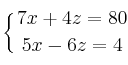 $\begin{cases} 7x + 4z = 80 \\ 5x - 6z = 4 \end{cases}$